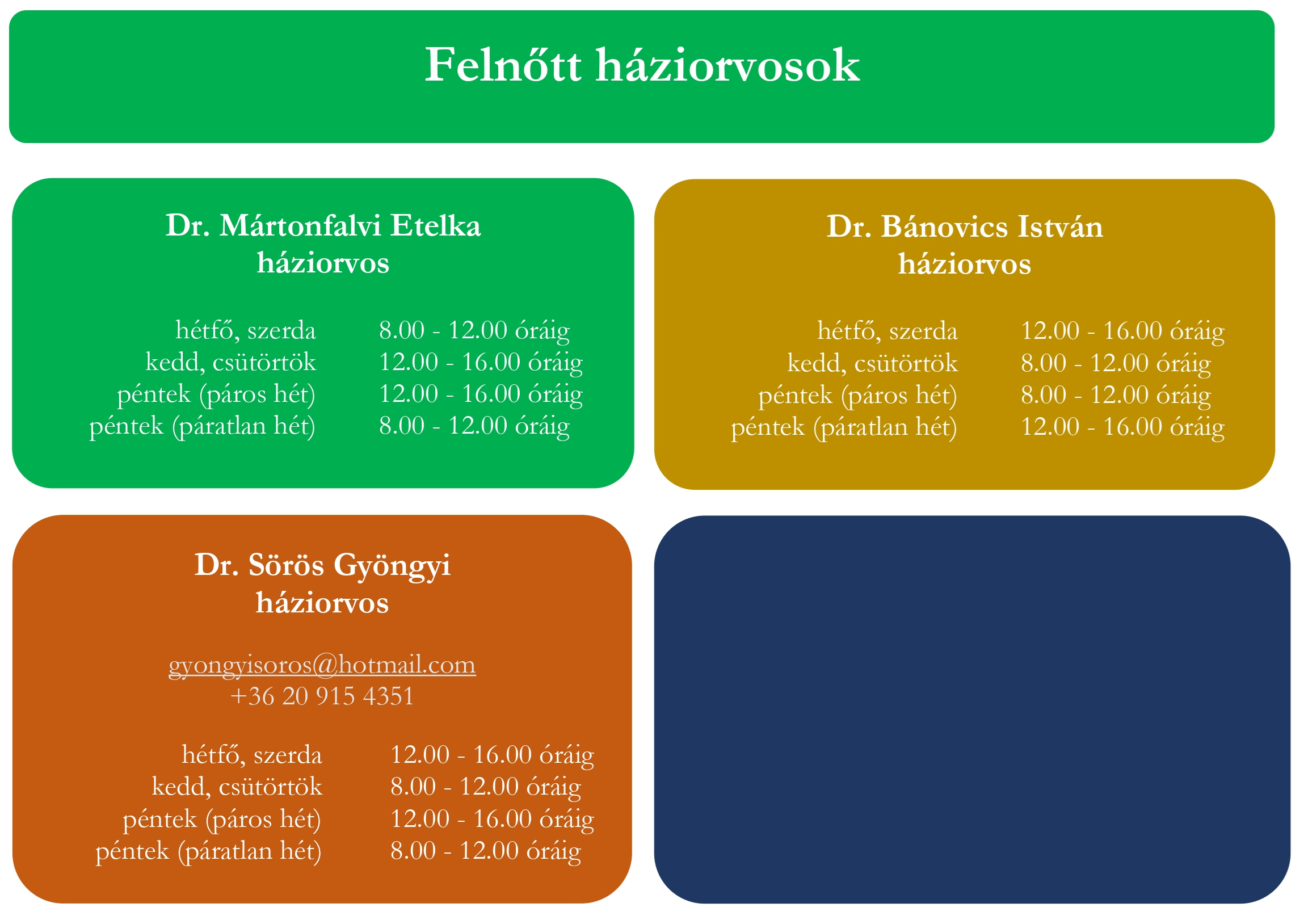 Felnőtt háziorvosok

Dr. Mártonfalvi Etelka
háziorvos

| | |
|---|---|
| hétfő, szerda | 8.00 - 12.00 óráig |
| kedd, csütörtök | 12.00 - 16.00 óráig |
| péntek (páros hét) | 12.00 - 16.00 óráig |
| péntek (páratlan hét) | 8.00 - 12.00 óráig |

Dr. Bánovics István
háziorvos

| | |
|---|---|
| hétfő, szerda | 12.00 - 16.00 óráig |
| kedd, csütörtök | 8.00 - 12.00 óráig |
| péntek (páros hét) | 8.00 - 12.00 óráig |
| péntek (páratlan hét) | 12.00 - 16.00 óráig |

Dr. Sörös Gyöngyi
háziorvos

gyongyisoros@hotmail.com
+36 20 915 4351

| | |
|---|---|
| hétfő, szerda | 12.00 - 16.00 óráig |
| kedd, csütörtök | 8.00 - 12.00 óráig |
| péntek (páros hét) | 12.00 - 16.00 óráig |
| péntek (páratlan hét) | 8.00 - 12.00 óráig |